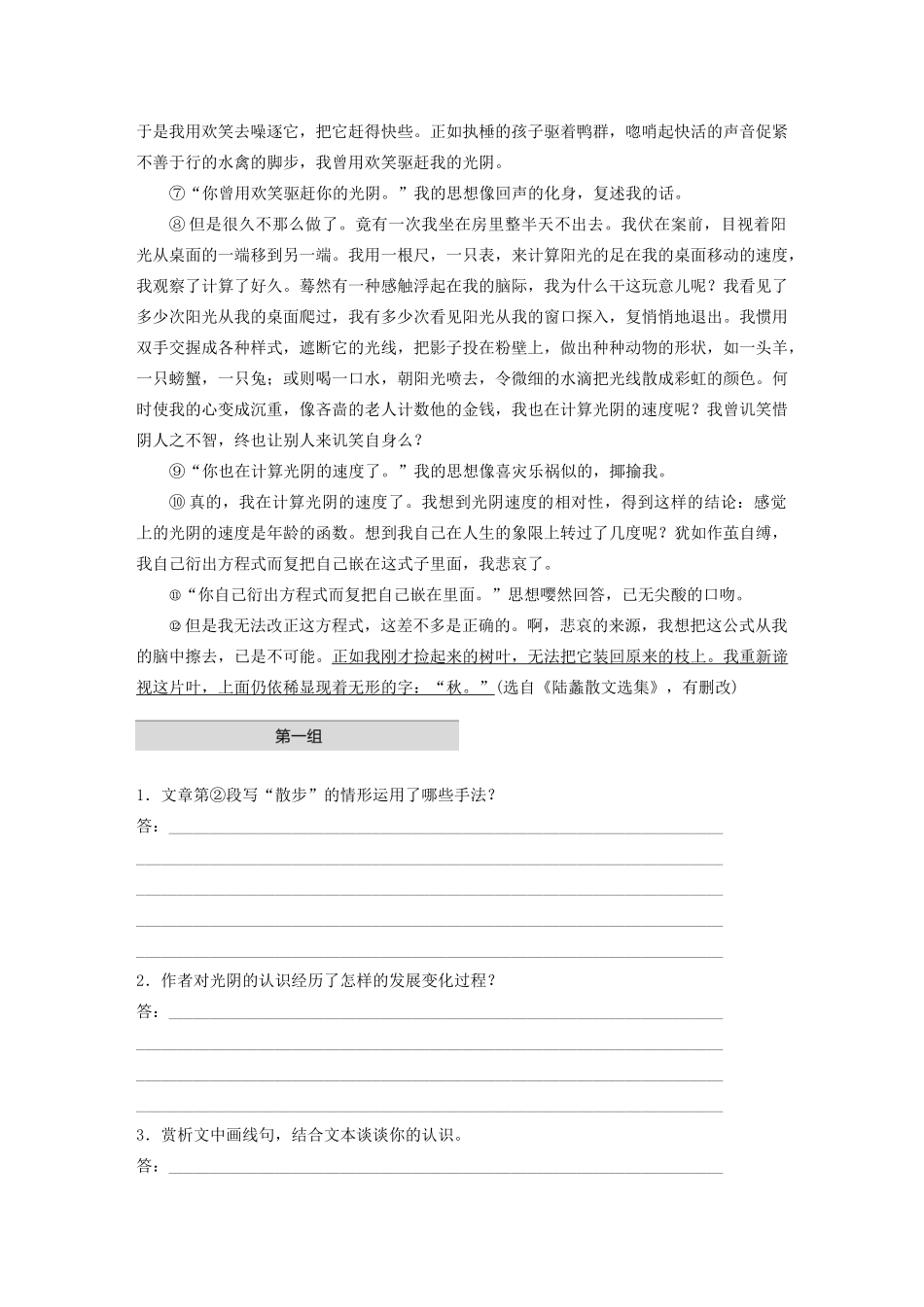 于是我用欢笑去噪逐它，把它赶得快些。正如执棰的孩子驱着鸭群，唿哨起快活的声音促紧不善于行的水禽的脚步，我曾用欢笑驱赶我的光阴。

⑦“你曾用欢笑驱赶你的光阴。”我的思想像回声的化身，复述我的话。

⑧但是很久不那么做了。竟有一次我坐在房里整半天不出去。我伏在案前，目视着阳光从桌面的一端移到另一端。我用一根尺，一只表，来计算阳光的足在我的桌面移动的速度，我观察了计算了好久。蓦然有一种感触浮起在我的脑际，我为什么干这玩意儿呢？我看见了多少次阳光从我的桌面爬过，我有多少次看见阳光从我的窗口探入，复悄悄地退出。我惯用双手交握成各种样式，遮断它的光线，把影子投在粉壁上，做出种种动物的形状，如一头羊，一只螃蟹，一只兔；或则喝一口水，朝阳光喷去，令微细的水滴把光线散成彩虹的颜色。何时使我的心变成沉重，像吝啬的老人计数他的金钱，我也在计算光阴的速度呢？我曾讥笑惜阴人之不智，终也让别人来讥笑自身么？

⑨“你也在计算光阴的速度了。”我的思想像喜灾乐祸似的，揶揄我。

⑩真的，我在计算光阴的速度了。我想到光阴速度的相对性，得到这样的结论：感觉上的光阴的速度是年龄的函数。想到我自己在人生的象限上转过了几度呢？犹如作茧自缚，我自己衍出方程式而复把自己嵌在这式子里面，我悲哀了。

⑪“你自己衍出方程式而复把自己嵌在里面。”思想嘤然回答，已无尖酸的口吻。

⑫但是我无法改正这方程式，这差不多是正确的。啊，悲哀的来源，我想把这公式从我的脑中擦去，已是不可能。正如我刚才捡起来的树叶，无法把它装回原来的枝上。我重新谛视这片叶，上面仍依稀显现着无形的字：“秋。”(选自《陆蠡散文选集》，有删改)

第一组

1．文章第②段写“散步”的情形运用了哪些手法？
答：

2．作者对光阴的认识经历了怎样的发展变化过程？
答：

3．赏析文中画线句，结合文本谈谈你的认识。
答：